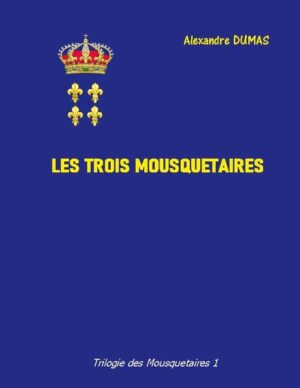 Alexandre DUMAS

LES TROIS MOUSQUETAIRES

Trilogie des Mousquetaires 1